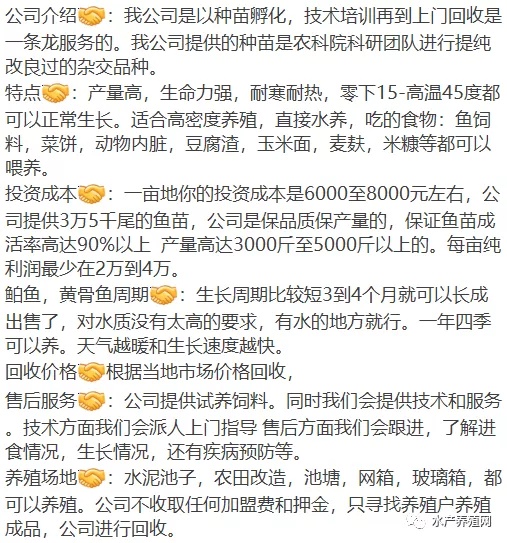 公司介绍🤝：我公司是以种苗孵化，技术培训再到上门回收是一条龙服务的。我公司提供的种苗是农科院科研团队进行提纯改良过的杂交品种。

特点🤝：产量高，生命力强，耐寒耐热，零下15-高温45度都可以正常生长。适合高密度养殖，直接水养，吃的食物：鱼饲料，菜饼，动物内脏，豆腐渣，玉米面，麦麸，米糠等都可以喂养。

投资成本🤝：一亩地你的投资成本是6000至8000元左右，公司提供3万5千尾的鱼苗，公司是保品质保产量的，保证鱼苗成活率高达90%以上 产量高达3000斤至5000斤以上的。每亩纯利润最少在2万到4万。

鲌鱼，黄骨鱼周期🤝：生长周期比较短3到4个月就可以长成出售了，对水质没有太高的要求，有水的地方就行。一年四季可以养。天气越暖和生长速度越快。

回收价格🤝根据当地市场价格回收，

售后服务🤝：公司提供试养饲料。同时我们会提供技术和服务。技术方面我们会派人上门指导 售后方面我们会跟进，了解进食情况，生长情况，还有疾病预防等。

养殖场地🤝：水泥池子，农田改造，池塘，网箱，玻璃箱，都可以养殖。公司不收取任何加盟费和押金，只寻找养殖户养殖成品，公司进行回收。

水产养殖网